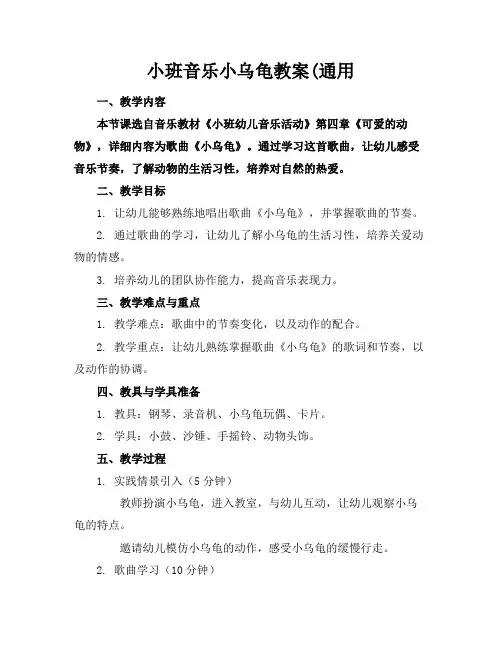 小班音乐小乌龟教案(通用

一、教学内容

本节课选自音乐教材《小班幼儿音乐活动》第四章《可爱的动物》，详细内容为歌曲《小乌龟》。通过学习这首歌曲，让幼儿感受音乐节奏，了解动物的生活习性，培养对自然的热爱。

二、教学目标

1. 让幼儿能够熟练地唱出歌曲《小乌龟》，并掌握歌曲的节奏。

2. 通过歌曲的学习，让幼儿了解小乌龟的生活习性，培养关爱动物的情感。

3. 培养幼儿的团队协作能力，提高音乐表现力。

三、教学难点与重点

1. 教学难点：歌曲中的节奏变化，以及动作的配合。

2. 教学重点：让幼儿熟练掌握歌曲《小乌龟》的歌词和节奏，以及动作的协调。

四、教具与学具准备

1. 教具：钢琴、录音机、小乌龟玩偶、卡片。

2. 学具：小鼓、沙锤、手摇铃、动物头饰。

五、教学过程

1. 实践情景引入（5 分钟）

教师扮演小乌龟，进入教室，与幼儿互动，让幼儿观察小乌龟的特点。

邀请幼儿模仿小乌龟的动作，感受小乌龟的缓慢行走。

2. 歌曲学习（10 分钟）